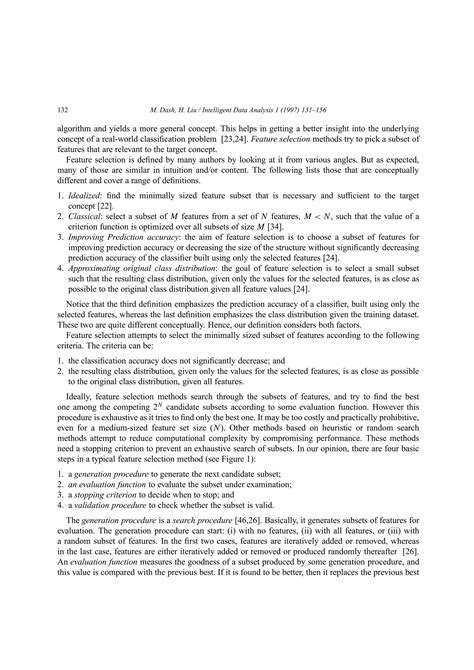 132 M. Dash, H. Liu / Intelligent Data Analysis 1 (1997) 131–156

algorithm and yields a more general concept. This helps in getting a better insight into the underlying concept of a real-world classification problem [23,24]. Feature selection methods try to pick a subset of features that are relevant to the target concept.

Feature selection is defined by many authors by looking at it from various angles. But as expected, many of those are similar in intuition and/or content. The following lists those that are conceptually different and cover a range of definitions.

1. Idealized: find the minimally sized feature subset that is necessary and sufficient to the target concept [22].
2. Classical: select a subset of $M$ features from a set of $N$ features, $M < N$, such that the value of a criterion function is optimized over all subsets of size $M$ [34].
3. Improving Prediction accuracy: the aim of feature selection is to choose a subset of features for improving prediction accuracy or decreasing the size of the structure without significantly decreasing prediction accuracy of the classifier built using only the selected features [24].
4. Approximating original class distribution: the goal of feature selection is to select a small subset such that the resulting class distribution, given only the values for the selected features, is as close as possible to the original class distribution given all feature values [24].

Notice that the third definition emphasizes the prediction accuracy of a classifier, built using only the selected features, whereas the last definition emphasizes the class distribution given the training dataset. These two are quite different conceptually. Hence, our definition considers both factors.

Feature selection attempts to select the minimally sized subset of features according to the following criteria. The criteria can be:

1. the classification accuracy does not significantly decrease; and
2. the resulting class distribution, given only the values for the selected features, is as close as possible to the original class distribution, given all features.

Ideally, feature selection methods search through the subsets of features, and try to find the best one among the competing $2^N$ candidate subsets according to some evaluation function. However this procedure is exhaustive as it tries to find only the best one. It may be too costly and practically prohibitive, even for a medium-sized feature set size ($N$). Other methods based on heuristic or random search methods attempt to reduce computational complexity by compromising performance. These methods need a stopping criterion to prevent an exhaustive search of subsets. In our opinion, there are four basic steps in a typical feature selection method (see Figure 1):

1. a generation procedure to generate the next candidate subset;
2. an evaluation function to evaluate the subset under examination;
3. a stopping criterion to decide when to stop; and
4. a validation procedure to check whether the subset is valid.

The generation procedure is a search procedure [46,26]. Basically, it generates subsets of features for evaluation. The generation procedure can start: (i) with no features, (ii) with all features, or (iii) with a random subset of features. In the first two cases, features are iteratively added or removed, whereas in the last case, features are either iteratively added or removed or produced randomly thereafter [26]. An evaluation function measures the goodness of a subset produced by some generation procedure, and this value is compared with the previous best. If it is found to be better, then it replaces the previous best